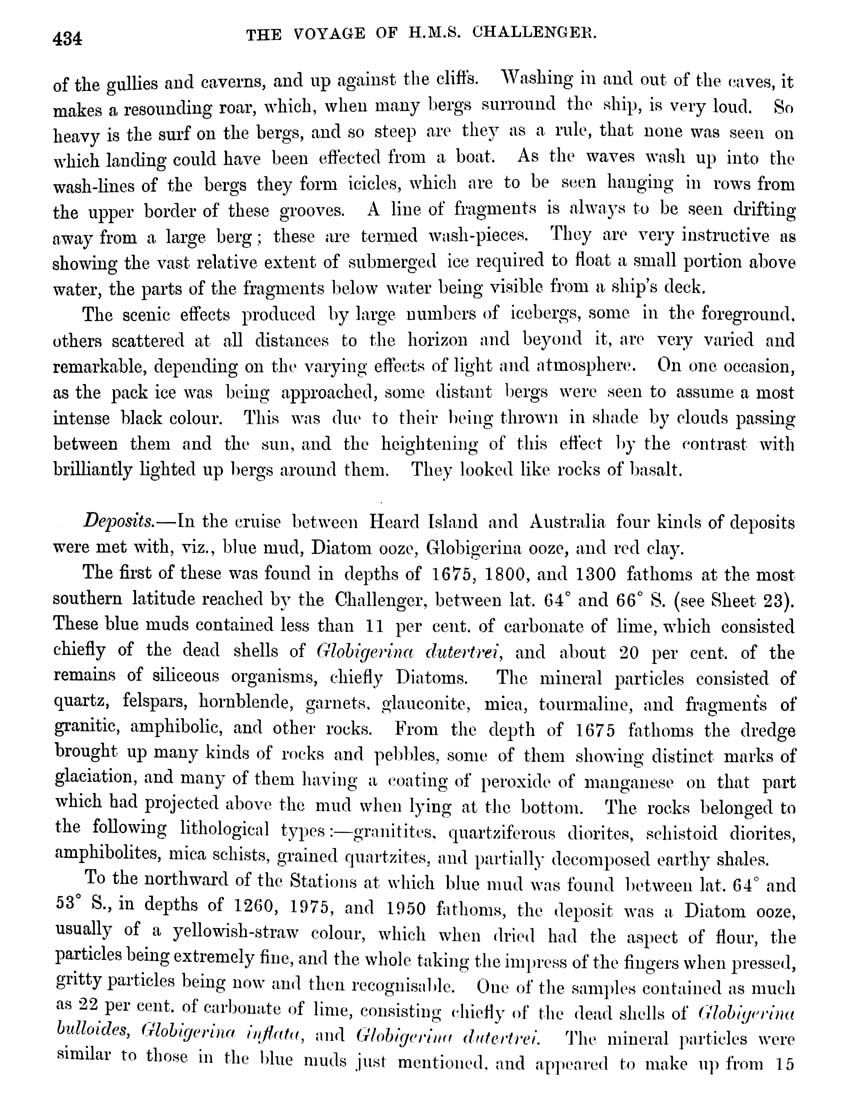 434 THE VOYAGE OF H.M.S. CHALLENGER.

of the gullies and caverns, and up against the cliffs. Washing in and out of the caves, it makes a resounding roar, which, when many bergs surround the ship, is very loud. So heavy is the surf on the bergs, and so steep are they as a rule, that none was seen on which landing could have been effected from a boat. As the waves wash up into the wash-lines of the bergs they form icicles, which are to be seen hanging in rows from the upper border of these grooves. A line of fragments is always to be seen drifting away from a large berg; these are termed wash-pieces. They are very instructive as showing the vast relative extent of submerged ice required to float a small portion above water, the parts of the fragments below water being visible from a ship's deck.

The scenic effects produced by large numbers of icebergs, some in the foreground, others scattered at all distances to the horizon and beyond it, are very varied and remarkable, depending on the varying effects of light and atmosphere. On one occasion, as the pack ice was being approached, some distant bergs were seen to assume a most intense black colour. This was due to their being thrown in shade by clouds passing between them and the sun, and the heightening of this effect by the contrast with brilliantly lighted up bergs around them. They looked like rocks of basalt.

Deposits.—In the cruise between Heard Island and Australia four kinds of deposits were met with, viz., blue mud, Diatom ooze, Globigerina ooze, and red clay.

The first of these was found in depths of 1675, 1800, and 1300 fathoms at the most southern latitude reached by the Challenger, between lat. 64° and 66° S. (see Sheet 23). These blue muds contained less than 11 per cent. of carbonate of lime, which consisted chiefly of the dead shells of Globigerina dutertrei, and about 20 per cent. of the remains of siliceous organisms, chiefly Diatoms. The mineral particles consisted of quartz, felspars, hornblende, garnets, glauconite, mica, tourmaline, and fragments of granitic, amphibolic, and other rocks. From the depth of 1675 fathoms the dredge brought up many kinds of rocks and pebbles, some of them showing distinct marks of glaciation, and many of them having a coating of peroxide of manganese on that part which had projected above the mud when lying at the bottom. The rocks belonged to the following lithological types:—granitites, quartziferous diorites, schistoid diorites, amphibolites, mica schists, grained quartzites, and partially decomposed earthy shales.

To the northward of the Stations at which blue mud was found between lat. 64° and 53° S., in depths of 1260, 1975, and 1950 fathoms, the deposit was a Diatom ooze, usually of a yellowish-straw colour, which when dried had the aspect of flour, the particles being extremely fine, and the whole taking the impress of the fingers when pressed, gritty particles being now and then recognisable. One of the samples contained as much as 22 per cent. of carbonate of lime, consisting chiefly of the dead shells of Globigerina bulloides, Globigerina inflata, and Globigerina dutertrei. The mineral particles were similar to those in the blue muds just mentioned, and appeared to make up from 15